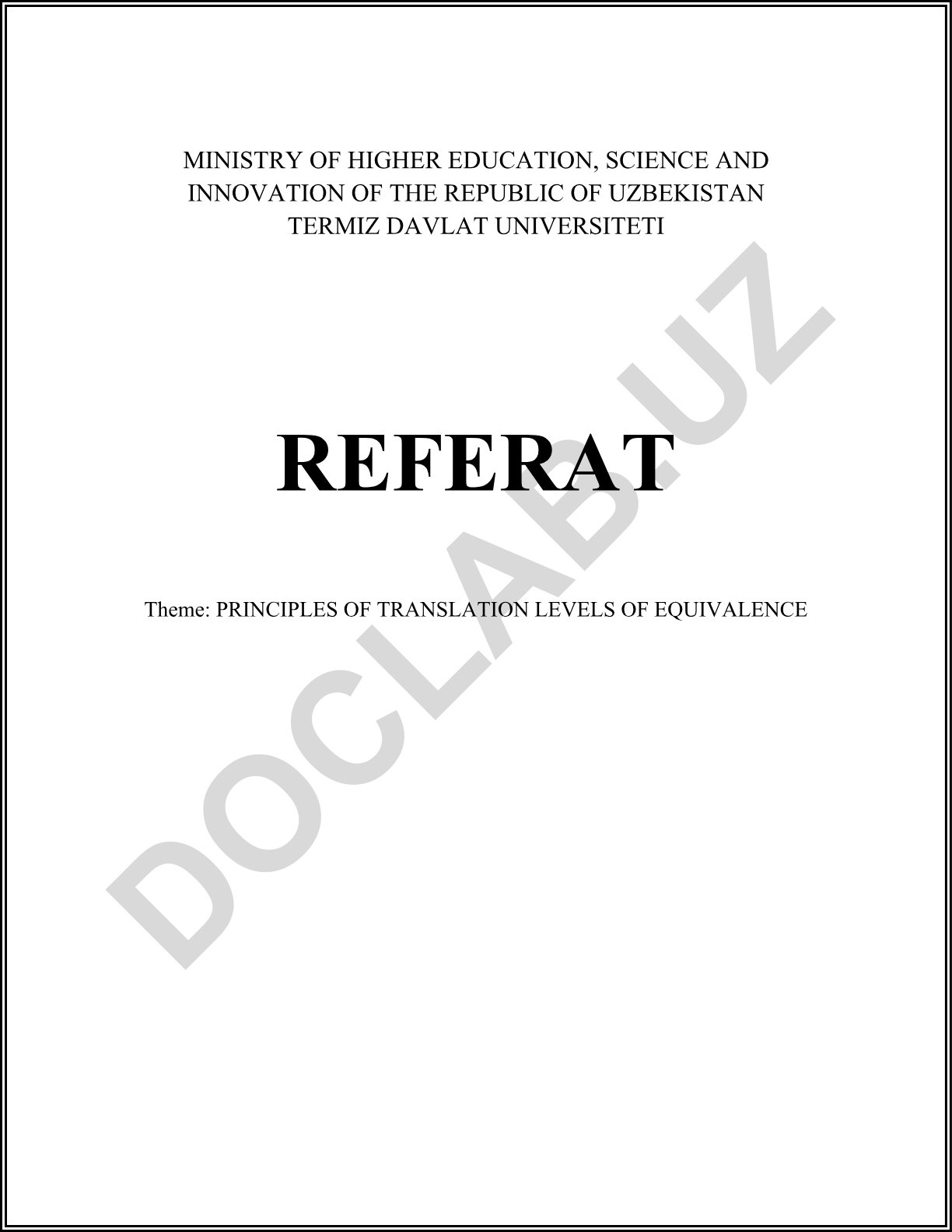 MINISTRY OF HIGHER EDUCATION, SCIENCE AND INNOVATION OF THE REPUBLIC OF UZBEKISTAN
TERMIZ DAVLAT UNIVERSITETI

REFERAT

Theme: PRINCIPLES OF TRANSLATION LEVELS OF EQUIVALENCE

DOCLAB.UZ